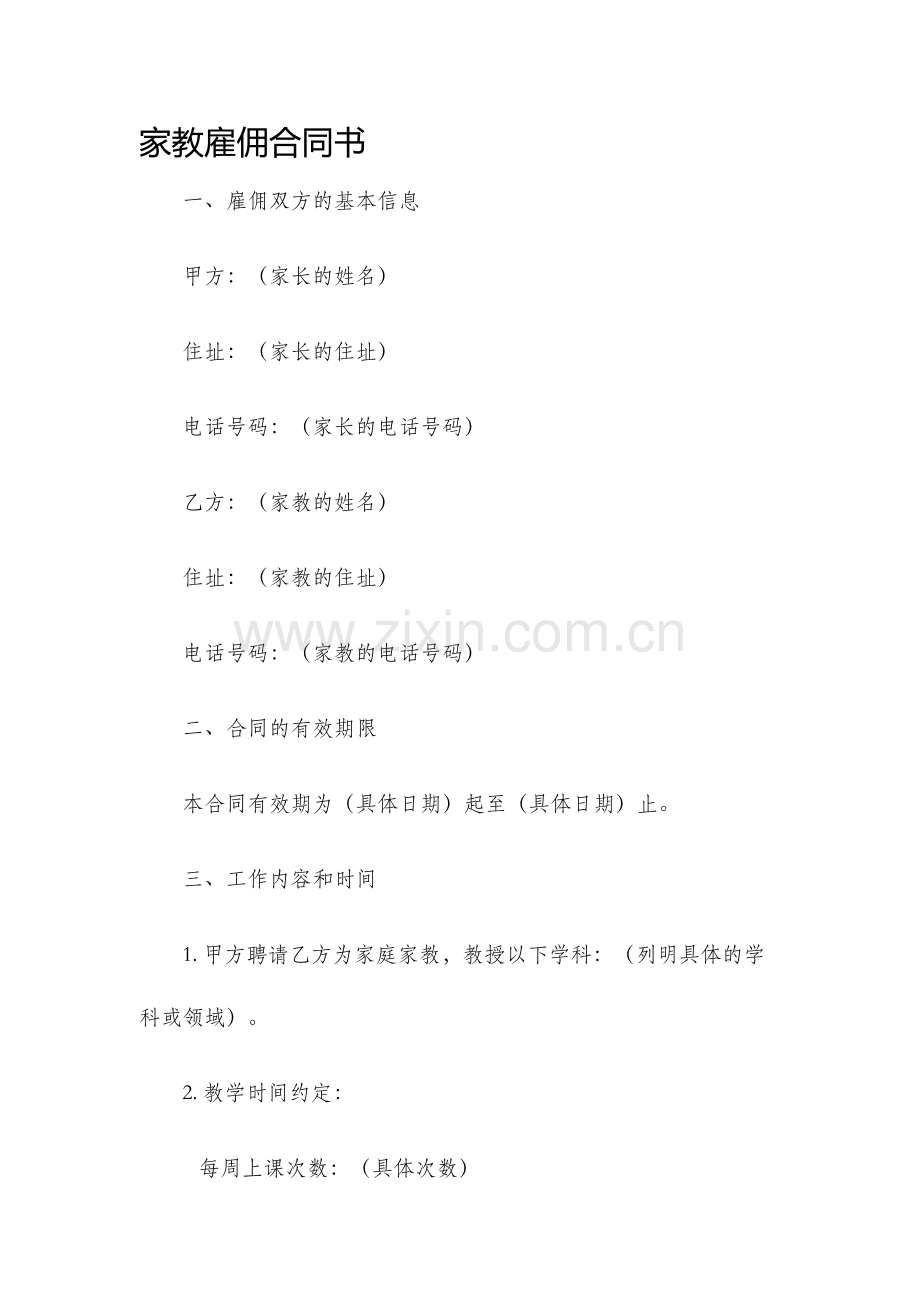 家教雇佣合同书

一、雇佣双方的基本信息

甲方：（家长的姓名）

住址：（家长的住址）

电话号码：（家长的电话号码）

乙方：（家教的姓名）

住址：（家教的住址）

www.zixin.com.cn

电话号码：（家教的电话号码）

二、合同的有效期限

本合同有效期为（具体日期）起至（具体日期）止。

三、工作内容和时间

1. 甲方聘请乙方为家庭家教，教授以下学科：（列明具体的学科或领域）。

2. 教学时间约定：

每周上课次数：（具体次数）